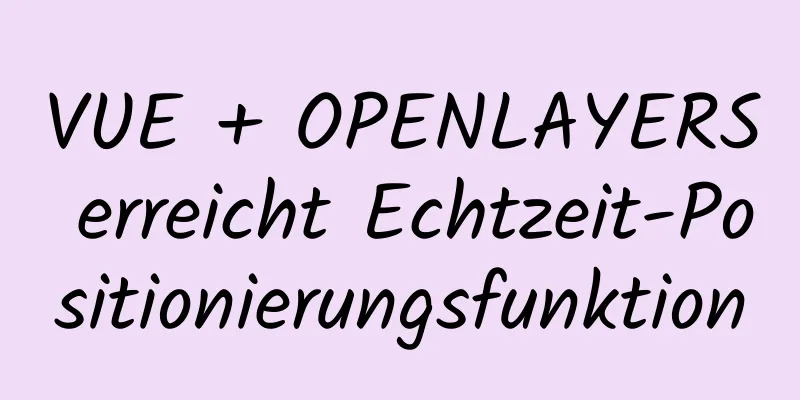 VUE + OPENLAYERS erreicht Echtzeit-Positionierungsfunktion